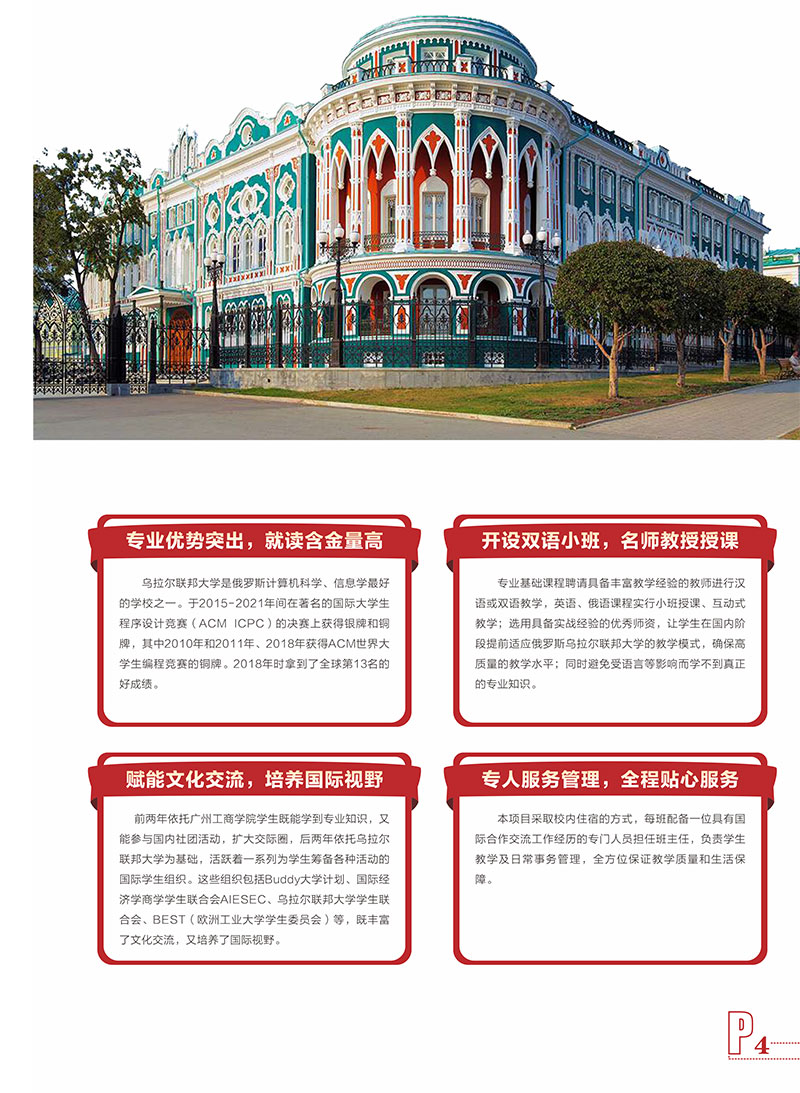 专业优势突出，就读含金量高

乌拉尔联邦大学是俄罗斯计算机科学、信息学最好的学校之一。于2015-2021年间在著名的国际大学生程序设计竞赛（ACM ICPC）的决赛上获得银牌和铜牌，其中2010年和2011年、2018年获得ACM世界大学生编程竞赛的铜牌。2018年时拿到了全球第13名的好成绩。

开设双语小班，名师教授授课

专业基础课程聘请具备丰富教学经验的教师进行汉语或双语教学，英语、俄语课程实行小班授课、互动式教学；选用具备实战经验的优秀师资，让学生在国内阶段提前适应俄罗斯乌拉尔联邦大学的教学模式，确保高质量的教学水平；同时避免受语言等影响而学不到真正的专业知识。

赋能文化交流，培养国际视野

前两年依托广州工商学院学生既能学到专业知识，又能参与国内社团活动，扩大交际圈，后两年依托乌拉尔联邦大学为基础，活跃着一系列为学生筹备各种活动的国际学生组织。这些组织包括Buddy大学计划、国际经济学商学学生联合会AIESEC、乌拉尔联邦大学学生联合会、BEST（欧洲工业大学学生委员会）等，既丰富了文化交流，又培养了国际视野。

专人服务管理，全程贴心服务

本项目采取校内住宿的方式，每班配备一位具有国际合作交流工作经历的专门人员担任班主任，负责学生教学及日常事务管理，全方位保证教学质量和生活保障。

P4